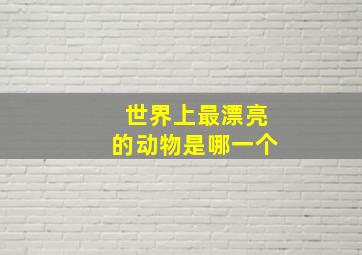 世界上最漂亮
的动物是哪一个